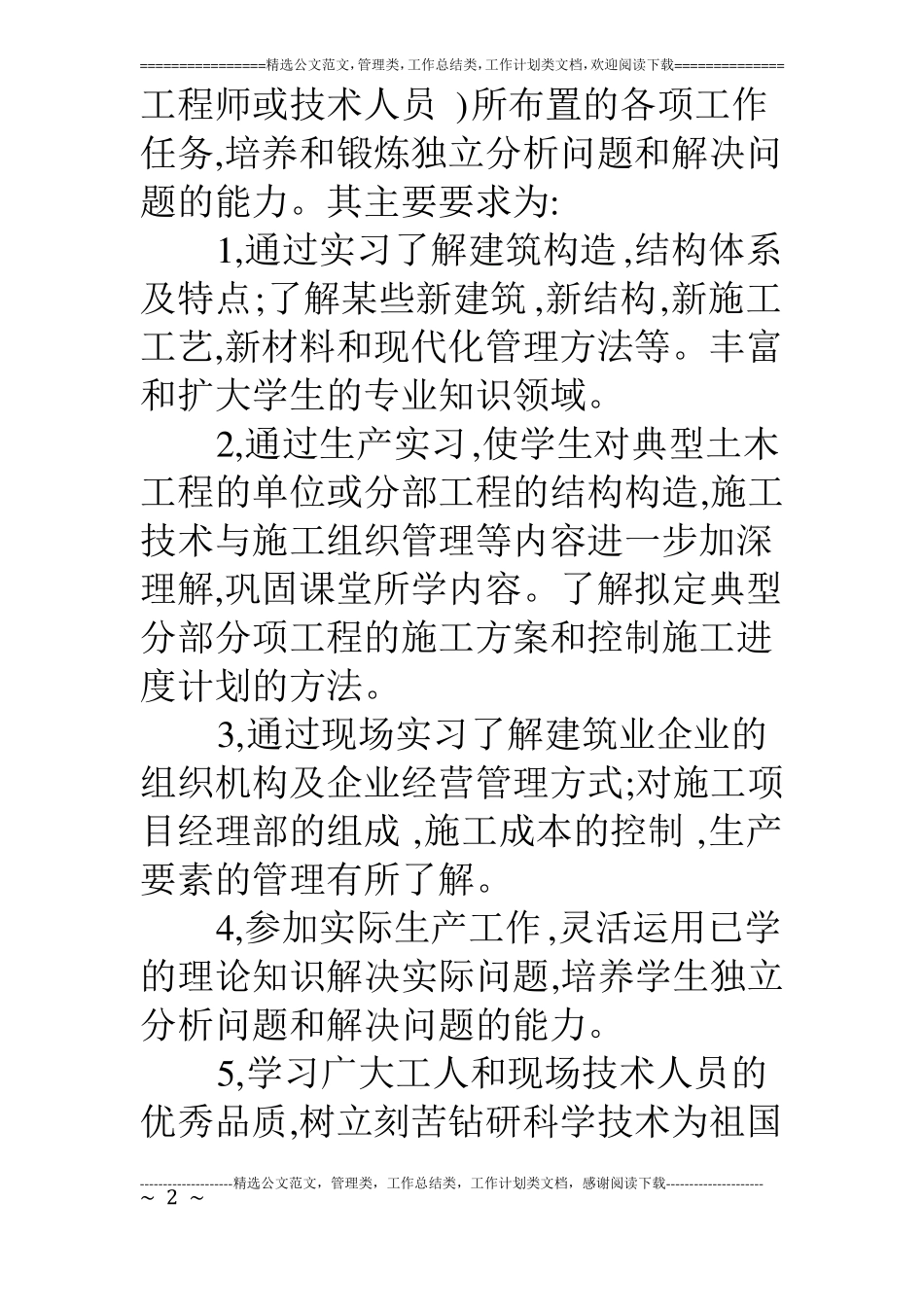 ================精选公文范文,管理类,工作总结类,工作计划类文档,欢迎阅读下载==============

工程师或技术人员 )所布置的各项工作任务,培养和锻炼独立分析问题和解决问题的能力。其主要要求为:

1,通过实习了解建筑构造,结构体系及特点;了解某些新建筑,新结构,新施工工艺,新材料和现代化管理方法等。丰富和扩大学生的专业知识领域。

2,通过生产实习,使学生对典型土木工程的单位或分部工程的结构构造,施工技术与施工组织管理等内容进一步加深理解,巩固课堂所学内容。了解拟定典型分部分项工程的施工方案和控制施工进度计划的方法。

3,通过现场实习了解建筑业企业的组织机构及企业经营管理方式;对施工项目经理部的组成 ,施工成本的控制 ,生产要素的管理有所了解。

4,参加实际生产工作,灵活运用已学的理论知识解决实际问题,培养学生独立分析问题和解决问题的能力。

5,学习广大工人和现场技术人员的优秀品质,树立刻苦钻研科学技术为祖国

--------------------精选公文范文，管理类，工作总结类，工作计划类文档，感谢阅读下载---------------------
~ 2 ~